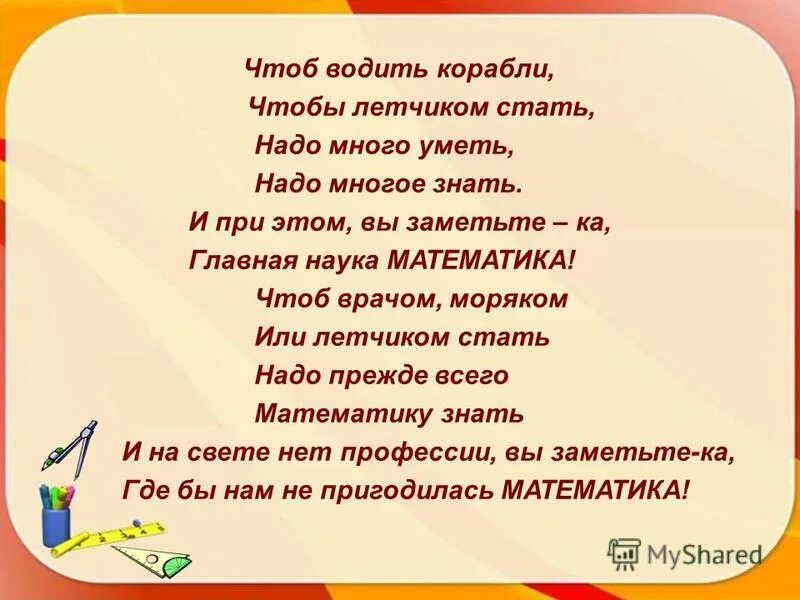 Чтоб водить корабли,
Чтобы летчиком стать,
Надо много уметь,
Надо многое знать.
И при этом, вы заметьте – ка,
Главная наука МАТЕМАТИКА!
Чтоб врачом, моряком
Или летчиком стать
Надо прежде всего
Математику знать
И на свете нет профессии, вы заметьте-ка,
Где бы нам не пригодилась МАТЕМАТИКА!

MyShared